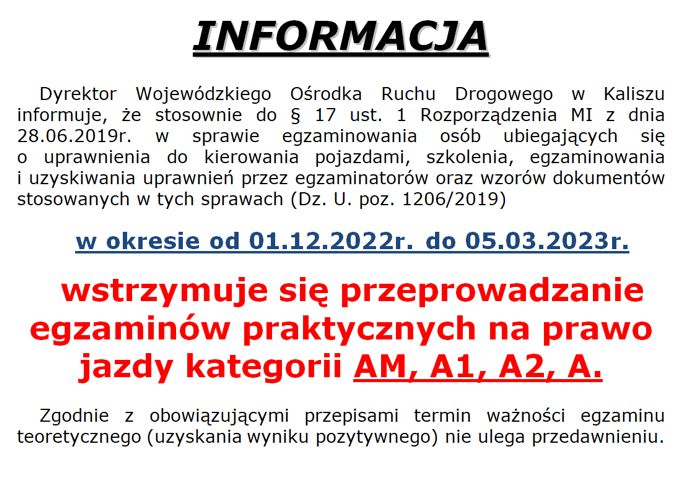 INFORMACJA

Dyrektor Wojewódzkiego Ośrodka Ruchu Drogowego w Kaliszu informuje, że stosownie do § 17 ust. 1 Rozporządzenia MI z dnia 28.06.2019r. w sprawie egzaminowania osób ubiegających się o uprawnienia do kierowania pojazdami, szkolenia, egzaminowania i uzyskiwania uprawnień przez egzaminatorów oraz wzorów dokumentów stosowanych w tych sprawach (Dz. U. poz. 1206/2019)

w okresie od 01.12.2022r. do 05.03.2023r.

wstrzymuje się przeprowadzanie egzaminów praktycznych na prawo jazdy kategorii AM, A1, A2, A.

Zgodnie z obowiązującymi przepisami termin ważności egzaminu teoretycznego (uzyskania wyniku pozytywnego) nie ulega przedawnieniu.